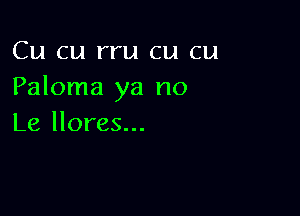 Cu cu rru cu cu
Paloma ya no
Le llores...